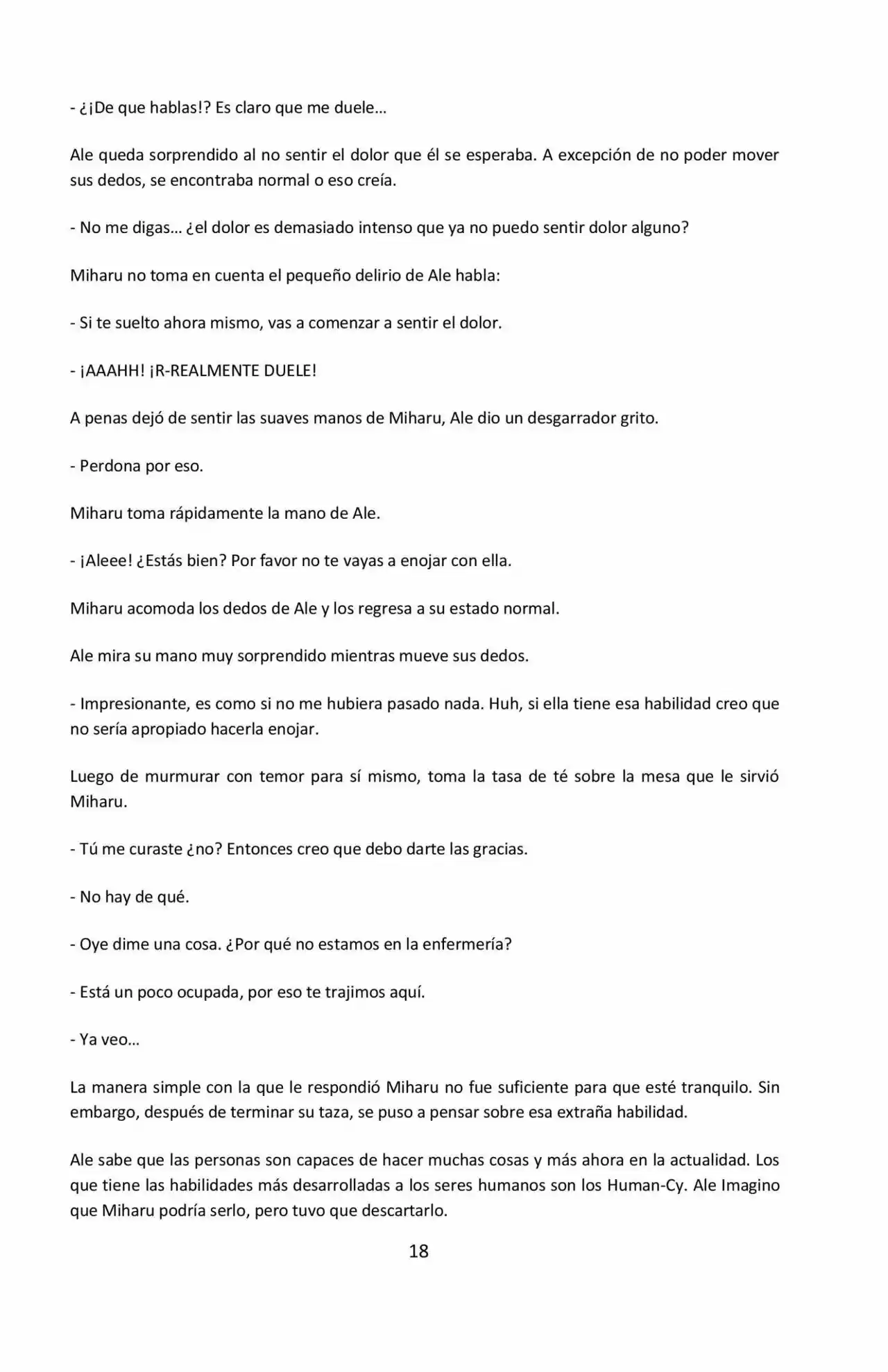 - ¿¡De que hablas!? Es claro que me duele…

Ale queda sorprendido al no sentir el dolor que él se esperaba. A excepción de no poder mover sus dedos, se encontraba normal o eso creía.

- No me digas… ¿el dolor es demasiado intenso que ya no puedo sentir dolor alguno?

Miharu no toma en cuenta el pequeño delirio de Ale habla:

- Si te suelto ahora mismo, vas a comenzar a sentir el dolor.

- ¡AAAHH! ¡R-REALMENTE DUELE!

A penas dejó de sentir las suaves manos de Miharu, Ale dio un desgarrador grito.

- Perdona por eso.

Miharu toma rápidamente la mano de Ale.

- ¡Aleee! ¿Estás bien? Por favor no te vayas a enojar con ella.

Miharu acomoda los dedos de Ale y los regresa a su estado normal.

Ale mira su mano muy sorprendido mientras mueve sus dedos.

- Impresionante, es como si no me hubiera pasado nada. Huh, si ella tiene esa habilidad creo que no sería apropiado hacerla enojar.

Luego de murmurar con temor para sí mismo, toma la tasa de té sobre la mesa que le sirvió Miharu.

- Tú me curaste ¿no? Entonces creo que debo darte las gracias.

- No hay de qué.

- Oye dime una cosa. ¿Por qué no estamos en la enfermería?

- Está un poco ocupada, por eso te trajimos aquí.

- Ya veo…

La manera simple con la que le respondió Miharu no fue suficiente para que esté tranquilo. Sin embargo, después de terminar su taza, se puso a pensar sobre esa extraña habilidad.

Ale sabe que las personas son capaces de hacer muchas cosas y más ahora en la actualidad. Los que tiene las habilidades más desarrolladas a los seres humanos son los Human-Cy. Ale Imagino que Miharu podría serlo, pero tuvo que descartarlo.

18